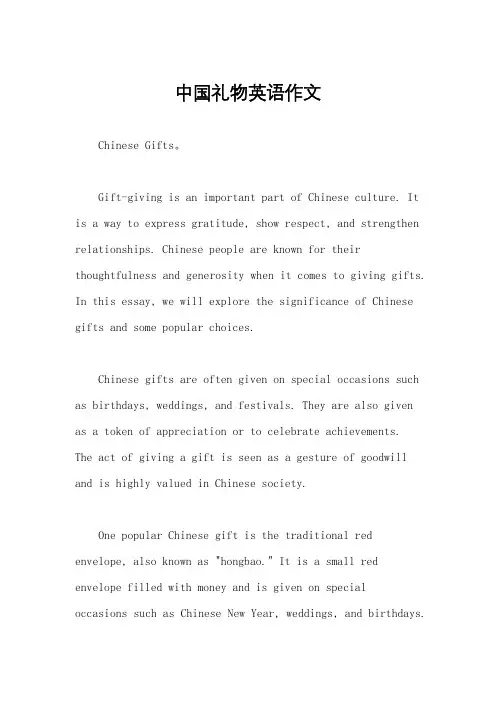 中国礼物英语作文

Chinese Gifts。

Gift-giving is an important part of Chinese culture. It is a way to express gratitude, show respect, and strengthen relationships. Chinese people are known for their thoughtfulness and generosity when it comes to giving gifts. In this essay, we will explore the significance of Chinese gifts and some popular choices.

Chinese gifts are often given on special occasions such as birthdays, weddings, and festivals. They are also given as a token of appreciation or to celebrate achievements. The act of giving a gift is seen as a gesture of goodwill and is highly valued in Chinese society.

One popular Chinese gift is the traditional red envelope, also known as "hongbao." It is a small red envelope filled with money and is given on special occasions such as Chinese New Year, weddings, and birthdays.